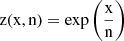 $z(x, n) = \exp\left(\frac{x}{n}\right)$